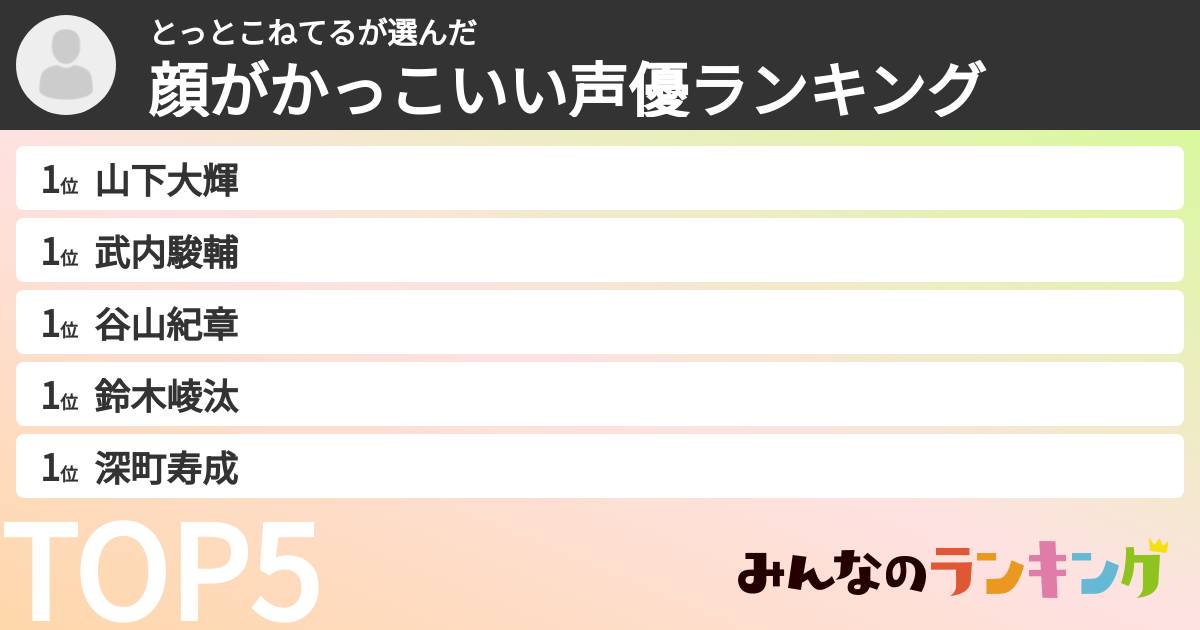 とっとこねてるが選んだ
顔がかっこいい声優ランキング

1位 山下大輝
1位 武内駿輔
1位 谷山紀章
1位 鈴木崚汰
1位 深町寿成

TOP5

みんなのランキング